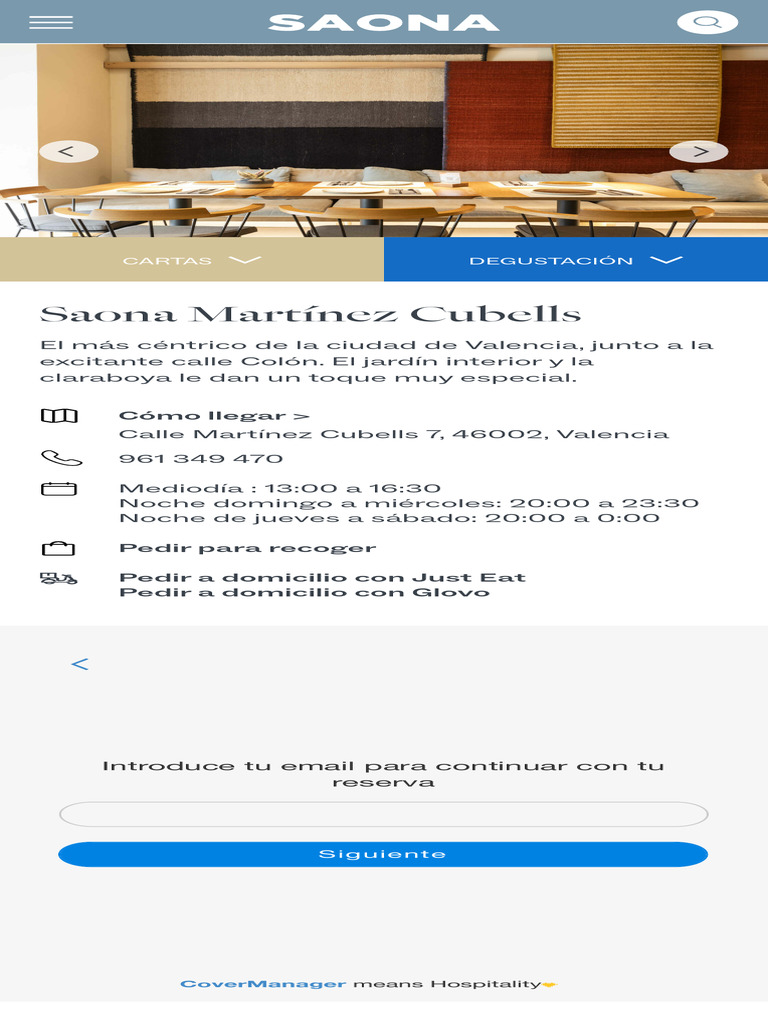 SAONA

<

>

CARTAS

DEGUSTACIÓN

Saona Martínez Cubells

El más céntrico de la ciudad de Valencia, junto a la excitante calle Colón. El jardín interior y la claraboya le dan un toque muy especial.

Cómo llegar >
Calle Martínez Cubells 7, 46002, Valencia

961 349 470

Mediodía : 13:00 a 16:30
Noche domingo a miércoles: 20:00 a 23:30
Noche de jueves a sábado: 20:00 a 0:00

Pedir para recoger

Pedir a domicilio con Just Eat
Pedir a domicilio con Glovo

<

Introduce tu email para continuar con tu reserva

Siguiente

CoverManager means Hospitality